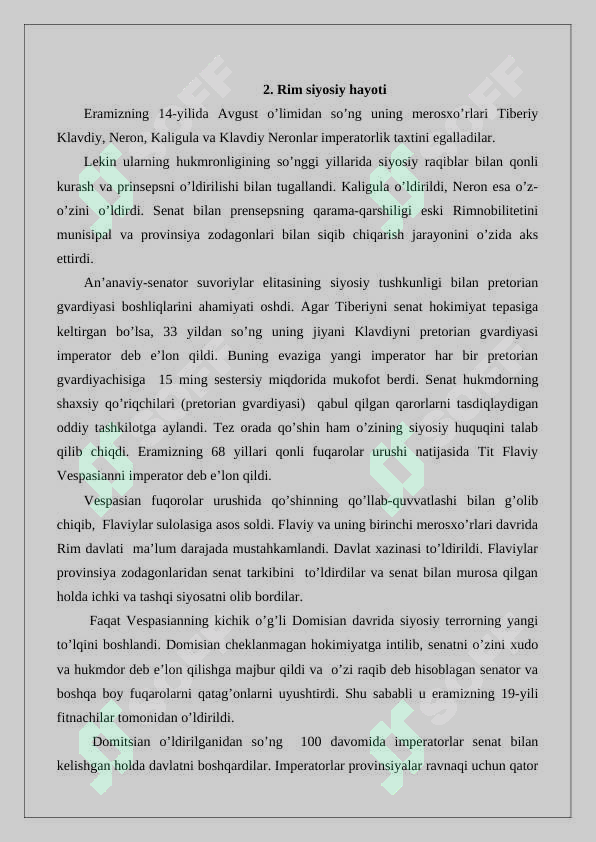 2. Rim siyosiy hayoti

Eramizning 14-yilida Avgust o'limidan so'ng uning merosxo'rlari Tiberiy Klavdiy, Neron, Kaligula va Klavdiy Neronlar imperatorlik taxtini egalladilar.

Lekin ularning hukmronligining so'nggi yillarida siyosiy raqiblar bilan qonli kurash va prinsepsni o'ldirilishi bilan tugallandi. Kaligula o'ldirildi, Neron esa o'z-o'zini o'ldirdi. Senat bilan prensepsning qarama-qarshiligi eski Rimnobilitetini munisipal va provinsiya zodagonlari bilan siqib chiqarish jarayonini o'zida aks ettirdi.

An'anaviy-senator suvoriylar elitasining siyosiy tushkunligi bilan pretorian gvardiyasi boshliqlarini ahamiyati oshdi. Agar Tiberiyni senat hokimiyat tepasiga keltirgan bo'lsa, 33 yildan so'ng uning jiyani Klavdiyni pretorian gvardiyasi imperator deb e'lon qildi. Buning evaziga yangi imperator har bir pretorian gvardiyachisiga 15 ming sestersiy miqdorida mukofot berdi. Senat hukmdorning shaxsiy qo'riqchilari (pretorian gvardiyasi) qabul qilgan qarorlarni tasdiqlaydigan oddiy tashkilotga aylandi. Tez orada qo'shin ham o'zining siyosiy huquqini talab qilib chiqdi. Eramizning 68 yillari qonli fuqarolar urushi natijasida Tit Flaviy Vespasianni imperator deb e'lon qildi.

Vespasian fuqorolar urushida qo'shinning qo'llab-quvvatlashi bilan g'olib chiqib, Flaviylar sulolasiga asos soldi. Flaviy va uning birinchi merosxo'rlari davrida Rim davlati ma'lum darajada mustahkamlandi. Davlat xazinasi to'ldirildi. Flaviylar provinsiya zodagonlaridan senat tarkibini to'ldirdilar va senat bilan murosa qilgan holda ichki va tashqi siyosatni olib bordilar.

Faqat Vespasianning kichik o'g'li Domisian davrida siyosiy terrorning yangi to'lqini boshlandi. Domisian cheklanmagan hokimiyatga intilib, senatni o'zini xudo va hukmdor deb e'lon qilishga majbur qildi va o'zi raqib deb hisoblagan senator va boshqa boy fuqarolarni qatag'onlarni uyushtirdi. Shu sababli u eramizning 19-yili fitnachilar tomonidan o'ldirildi.

Domitsian o'ldirilganidan so'ng 100 davomida imperatorlar senat bilan kelishgan holda davlatni boshqardilar. Imperatorlar provinsiyalar ravnaqi uchun qator